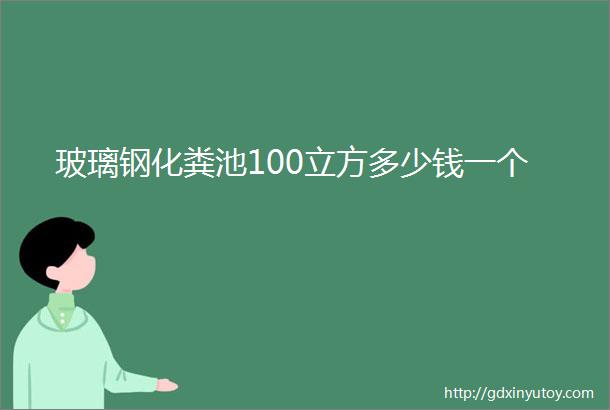 玻璃钢化粪池100立方多少钱一个

http://gdxinyutoy.com